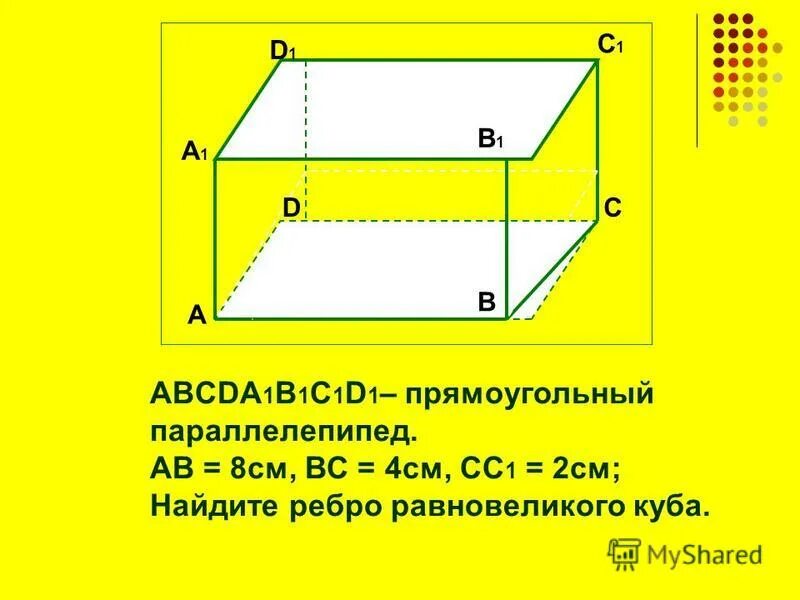 $D_1$

$C_1$

$A_1$

$B_1$

D

C

A

B

$ABCDA_1B_1C_1D_1$– прямоугольный параллелепипед.

AB = 8см, BC = 4см, $CC_1$ = 2см;

Найдите ребро равновеликого куба.

MyShared